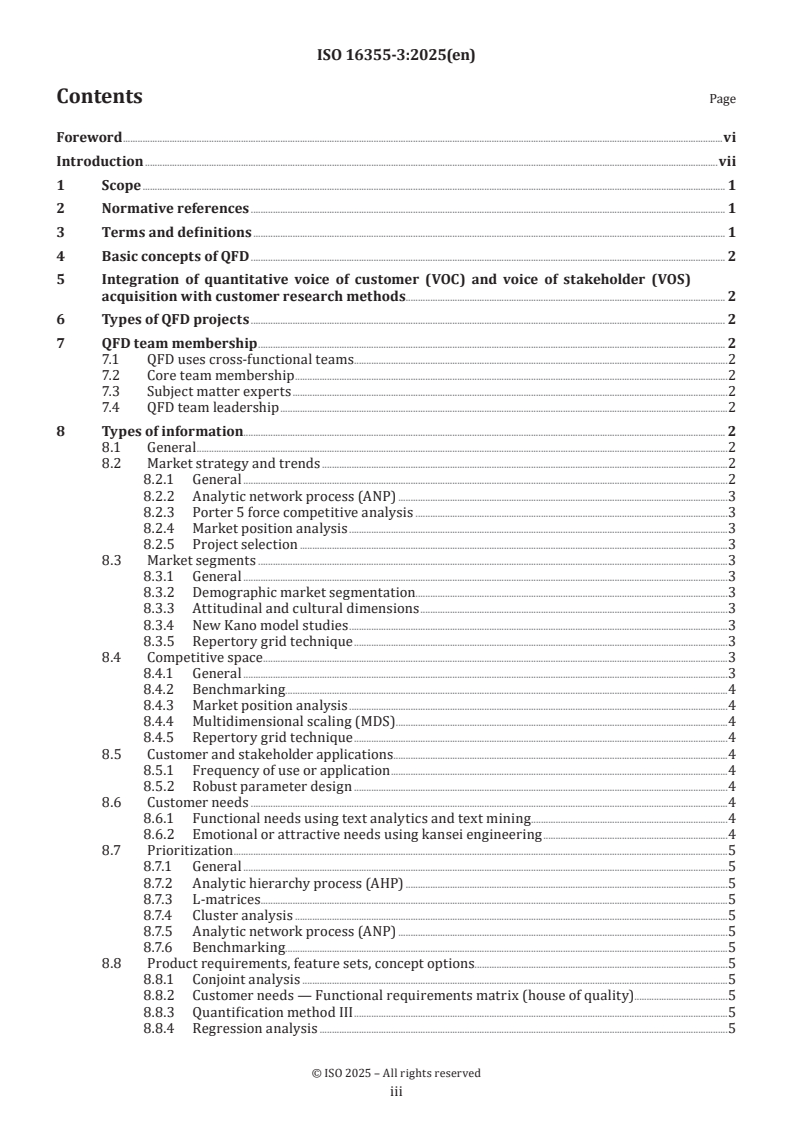 ISO 16355-3:2025(en)

Contents

Page

Foreword vi
Introduction vii
1 Scope 1
2 Normative references 1
3 Terms and definitions 1
4 Basic concepts of QFD 2
5 Integration of quantitative voice of customer (VOC) and voice of stakeholder (VOS) acquisition with customer research methods 2
6 Types of QFD projects 2
7 QFD team membership 2
7.1 QFD uses cross-functional teams 2
7.2 Core team membership 2
7.3 Subject matter experts 2
7.4 QFD team leadership 2
8 Types of information 2
8.1 General 2
8.2 Market strategy and trends 2
8.2.1 General 2
8.2.2 Analytic network process (ANP) 3
8.2.3 Porter 5 force competitive analysis 3
8.2.4 Market position analysis 3
8.2.5 Project selection 3
8.3 Market segments 3
8.3.1 General 3
8.3.2 Demographic market segmentation 3
8.3.3 Attitudinal and cultural dimensions 3
8.3.4 New Kano model studies 3
8.3.5 Repertory grid technique 3
8.4 Competitive space 3
8.4.1 General 3
8.4.2 Benchmarking 4
8.4.3 Market position analysis 4
8.4.4 Multidimensional scaling (MDS) 4
8.4.5 Repertory grid technique 4
8.5 Customer and stakeholder applications 4
8.5.1 Frequency of use or application 4
8.5.2 Robust parameter design 4
8.6 Customer needs 4
8.6.1 Functional needs using text analytics and text mining 4
8.6.2 Emotional or attractive needs using kansei engineering 4
8.7 Prioritization 5
8.7.1 General 5
8.7.2 Analytic hierarchy process (AHP) 5
8.7.3 L-matrices 5
8.7.4 Cluster analysis 5
8.7.5 Analytic network process (ANP) 5
8.7.6 Benchmarking 5
8.8 Product requirements, feature sets, concept options 5
8.8.1 Conjoint analysis 5
8.8.2 Customer needs — Functional requirements matrix (house of quality) 5
8.8.3 Quantification method III 5
8.8.4 Regression analysis 5

© ISO 2025 – All rights reserved
iii